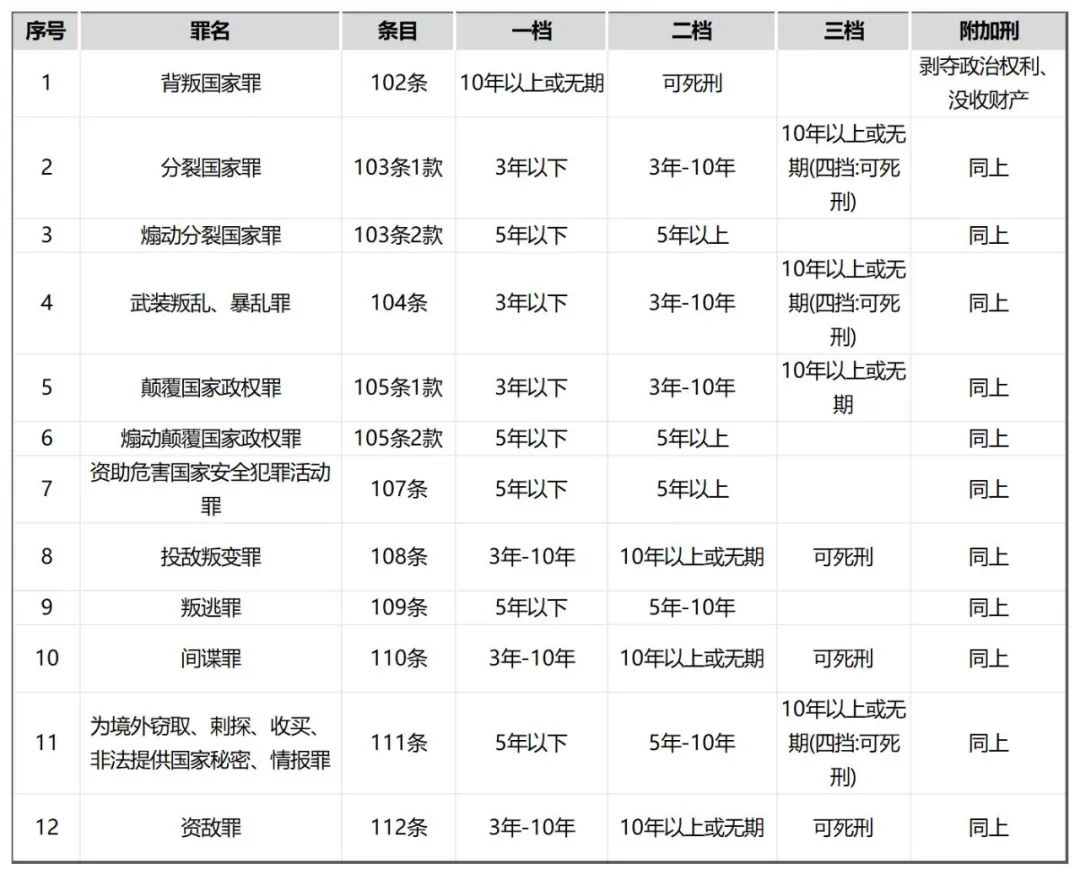 | 序号 | 罪名 | 条目 | 一档 | 二档 | 三档 | 附加刑 |
|---|---|---|---|---|---|---|
| 1 | 背叛国家罪 | 102条 | 10年以上或无期 | 可死刑 | | 剥夺政治权利、没收财产 |
| 2 | 分裂国家罪 | 103条1款 | 3年以下 | 3年-10年 | 10年以上或无期(四挡:可死刑) | 同上 |
| 3 | 煽动分裂国家罪 | 103条2款 | 5年以下 | 5年以上 | | 同上 |
| 4 | 武装叛乱、暴乱罪 | 104条 | 3年以下 | 3年-10年 | 10年以上或无期(四挡:可死刑) | 同上 |
| 5 | 颠覆国家政权罪 | 105条1款 | 3年以下 | 3年-10年 | 10年以上或无期 | 同上 |
| 6 | 煽动颠覆国家政权罪 | 105条2款 | 5年以下 | 5年以上 | | 同上 |
| 7 | 资助危害国家安全犯罪活动罪 | 107条 | 5年以下 | 5年以上 | | 同上 |
| 8 | 投敌叛变罪 | 108条 | 3年-10年 | 10年以上或无期 | 可死刑 | 同上 |
| 9 | 叛逃罪 | 109条 | 5年以下 | 5年-10年 | | 同上 |
| 10 | 间谍罪 | 110条 | 3年-10年 | 10年以上或无期 | 可死刑 | 同上 |
| 11 | 为境外窃取、刺探、收买、非法提供国家秘密、情报罪 | 111条 | 5年以下 | 5年-10年 | 10年以上或无期(四挡:可死刑) | 同上 |
| 12 | 资敌罪 | 112条 | 3年-10年 | 10年以上或无期 | 可死刑 | 同上 |